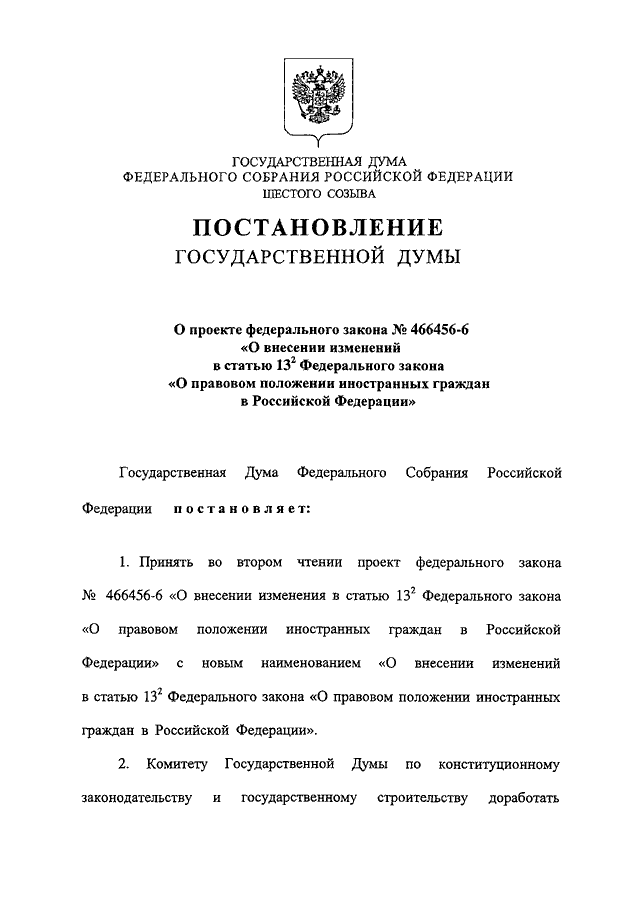 ГОСУДАРСТВЕННАЯ ДУМА
ФЕДЕРАЛЬНОГО СОБРАНИЯ РОССИЙСКОЙ ФЕДЕРАЦИИ
ШЕСТОГО СОЗЫВА

ПОСТАНОВЛЕНИЕ
ГОСУДАРСТВЕННОЙ ДУМЫ

О проекте федерального закона № 466456-6
«О внесении изменений
в статью $13^2$ Федерального закона
«О правовом положении иностранных граждан
в Российской Федерации»

Государственная Дума Федерального Собрания Российской Федерации постановляет:

1. Принять во втором чтении проект федерального закона № 466456-6 «О внесении изменения в статью $13^2$ Федерального закона «О правовом положении иностранных граждан в Российской Федерации» с новым наименованием «О внесении изменений в статью $13^2$ Федерального закона «О правовом положении иностранных граждан в Российской Федерации».

2. Комитету Государственной Думы по конституционному законодательству и государственному строительству доработать